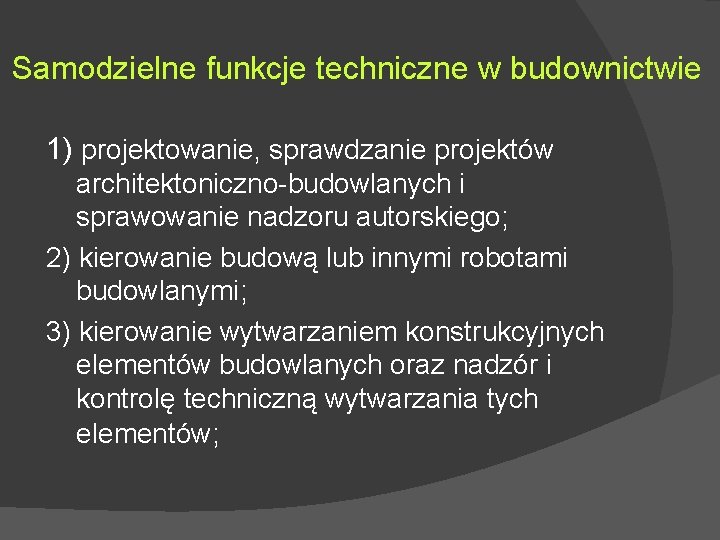 Samodzielne funkcje techniczne w budownictwie

1) projektowanie, sprawdzanie projektów architektoniczno-budowlanych i sprawowanie nadzoru autorskiego;

2) kierowanie budową lub innymi robotami budowlanymi;

3) kierowanie wytwarzaniem konstrukcyjnych elementów budowlanych oraz nadzór i kontrolę techniczną wytwarzania tych elementów;